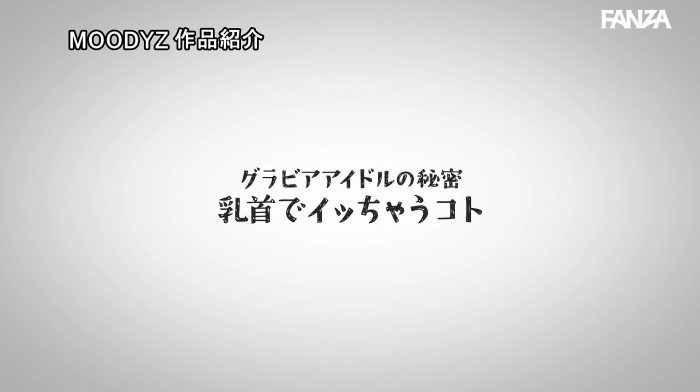 MOODYZ 作品紹介

FANZA

グラビアアイドルの秘密
乳首でイッちゃうコト